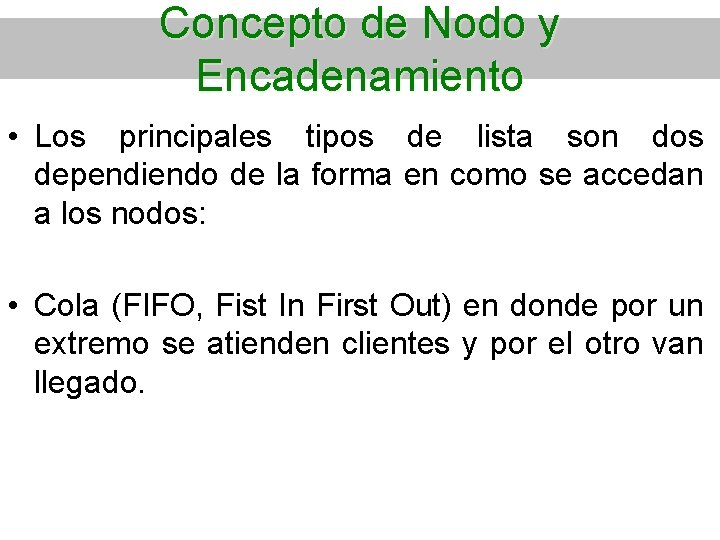 Concepto de Nodo y Encadenamiento

• Los principales tipos de lista son dos dependiendo de la forma en como se accedan a los nodos:

• Cola (FIFO, Fist In First Out) en donde por un extremo se atienden clientes y por el otro van llegado.